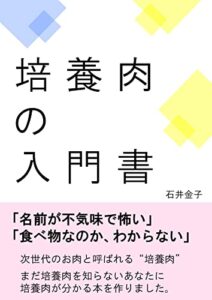 培養肉
の
入門書

石井金子

「名前が不気味で怖い」
「食べ物なのか、わからない」

次世代のお肉と呼ばれる“培養肉”

まだ培養肉を知らないあなたに
培養肉が分かる本を作りました。